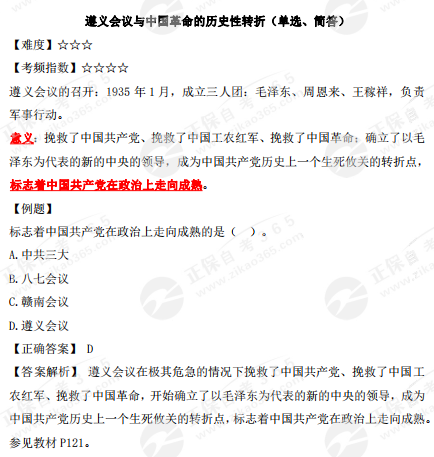 遵义会议与中国革命的历史性转折（单选、简答）

【难度】☆☆☆

【考频指数】☆☆☆☆

遵义会议的召开：1935年1月，成立三人团：毛泽东、周恩来、王稼祥，负责军事行动。

意义：挽救了中国共产党、挽救了中国工农红军、挽救了中国革命；确立了以毛泽东为代表的新的中央的领导，成为中国共产党历史上一个生死攸关的转折点，标志着中国共产党在政治上走向成熟。

【例题】

标志着中国共产党在政治上走向成熟的是（ ）。

A.中共三大

B.八七会议

C.赣南会议

D.遵义会议

【正确答案】 D

【答案解析】 遵义会议在极其危急的情况下挽救了中国共产党、挽救了中国工农红军、挽救了中国革命，开始确立了以毛泽东为代表的新的中央的领导，成为中国共产党历史上一个生死攸关的转折点，标志着中国共产党在政治上走向成熟。参见教材P121。

正保自考365 www.zikao365.com